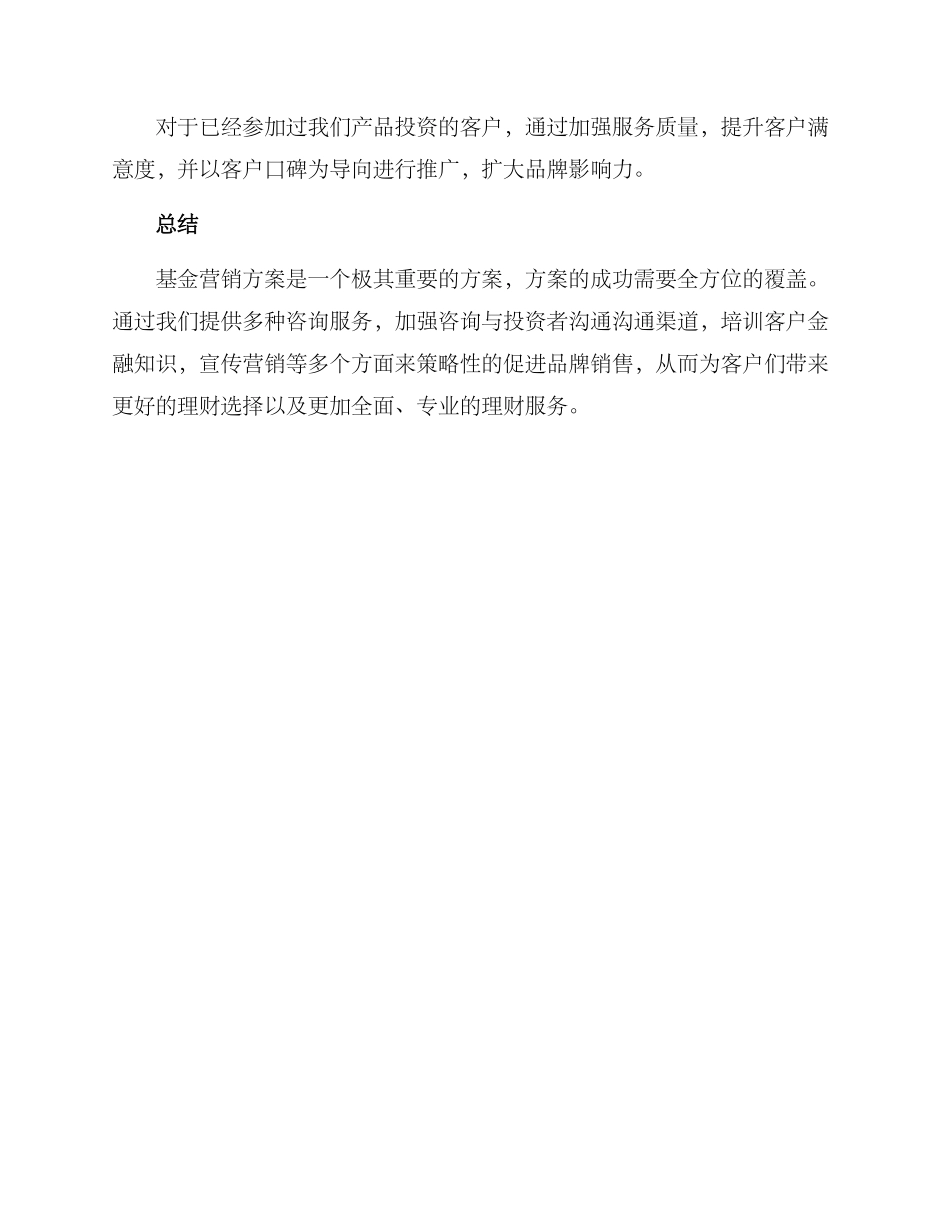 对于已经参加过我们产品投资的客户，通过加强服务质量，提升客户满意度，并以客户口碑为导向进行推广，扩大品牌影响力。

总结

基金营销方案是一个极其重要的方案，方案的成功需要全方位的覆盖。通过我们提供多种咨询服务，加强咨询与投资者沟通沟通渠道，培训客户金融知识，宣传营销等多个方面来策略性的促进品牌销售，从而为客户们带来更好的理财选择以及更加全面、专业的理财服务。